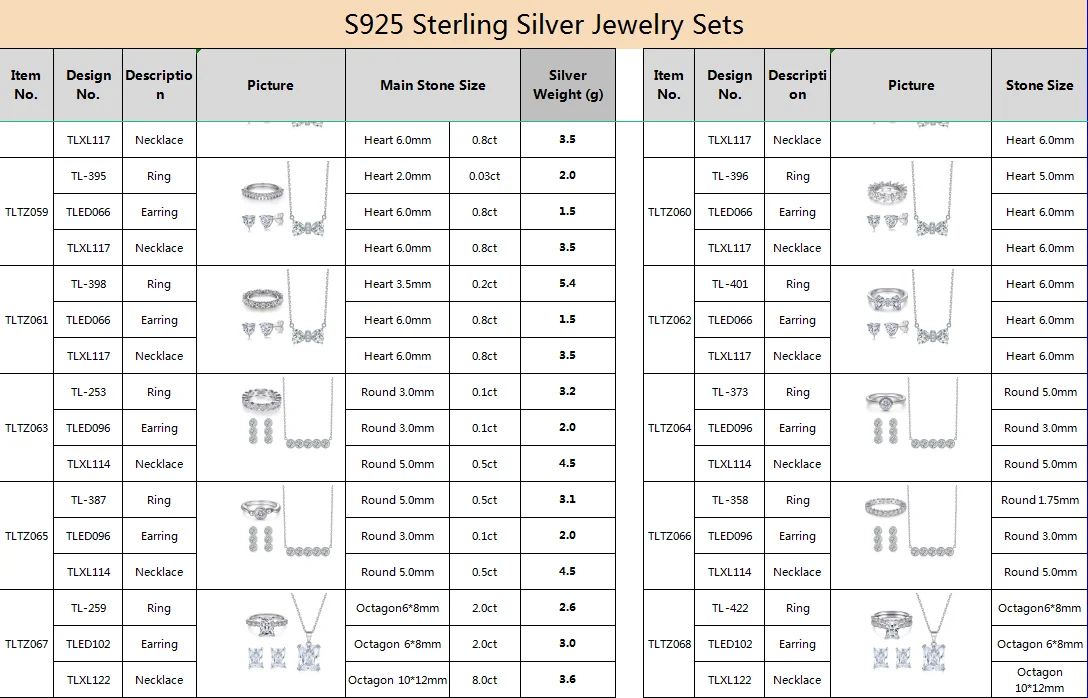 S925 Sterling Silver Jewelry Sets

| Item No. | Design No. | Description | Picture | Main Stone Size | | Silver Weight (g) |
|---|---|---|---|---|---|---|
| | TLXL117 | Necklace | | Heart 6.0mm | 0.8ct | 3.5 |
| TLTZ059 | TL-395 | Ring | | Heart 2.0mm | 0.03ct | 2.0 |
| | TLED066 | Earring | | Heart 6.0mm | 0.8ct | 1.5 |
| | TLXL117 | Necklace | | Heart 6.0mm | 0.8ct | 3.5 |
| TLTZ061 | TL-398 | Ring | | Heart 3.5mm | 0.2ct | 5.4 |
| | TLED066 | Earring | | Heart 6.0mm | 0.8ct | 1.5 |
| | TLXL117 | Necklace | | Heart 6.0mm | 0.8ct | 3.5 |
| TLTZ063 | TL-253 | Ring | | Round 3.0mm | 0.1ct | 3.2 |
| | TLED096 | Earring | | Round 3.0mm | 0.1ct | 2.0 |
| | TLXL114 | Necklace | | Round 5.0mm | 0.5ct | 4.5 |
| TLTZ065 | TL-387 | Ring | | Round 5.0mm | 0.5ct | 3.1 |
| | TLED096 | Earring | | Round 3.0mm | 0.1ct | 2.0 |
| | TLXL114 | Necklace | | Round 5.0mm | 0.5ct | 4.5 |
| TLTZ067 | TL-259 | Ring | | Octagon6*8mm | 2.0ct | 2.6 |
| | TLED102 | Earring | | Octagon 6*8mm | 2.0ct | 3.0 |
| | TLXL122 | Necklace | | Octagon 10*12mm | 8.0ct | 3.6 |

| Item No. | Design No. | Description | Picture | Stone Size |
|---|---|---|---|---|
| | TLXL117 | Necklace | | Heart 6.0mm |
| TLTZ060 | TL-396 | Ring | | Heart 5.0mm |
| | TLED066 | Earring | | Heart 6.0mm |
| | TLXL117 | Necklace | | Heart 6.0mm |
| TLTZ062 | TL-401 | Ring | | Heart 6.0mm |
| | TLED066 | Earring | | Heart 6.0mm |
| | TLXL117 | Necklace | | Heart 6.0mm |
| TLTZ064 | TL-373 | Ring | | Round 5.0mm |
| | TLED096 | Earring | | Round 3.0mm |
| | TLXL114 | Necklace | | Round 5.0mm |
| TLTZ066 | TL-358 | Ring | | Round 1.75mm |
| | TLED096 | Earring | | Round 3.0mm |
| | TLXL114 | Necklace | | Round 5.0mm |
| TLTZ068 | TL-422 | Ring | | Octagon6*8mm |
| | TLED102 | Earring | | Octagon 6*8mm |
| | TLXL122 | Necklace | | Octagon 10*12mm |